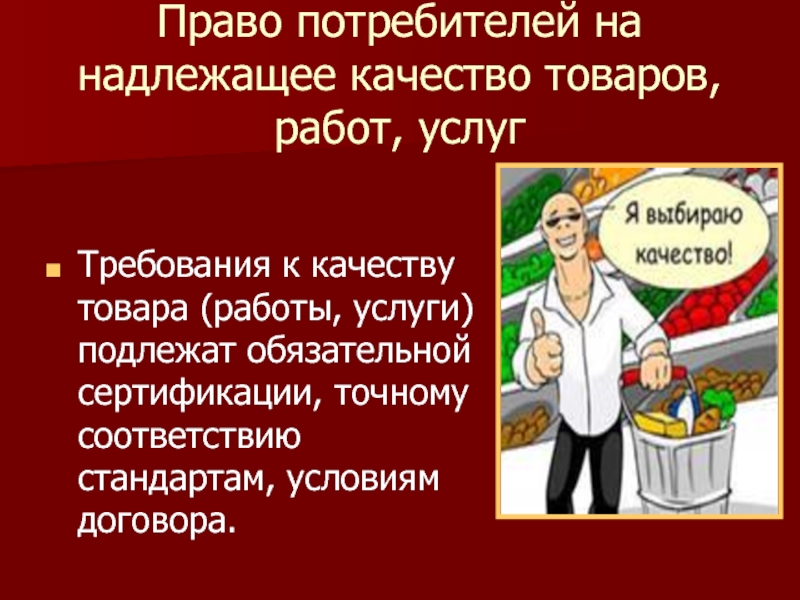 Право потребителей на надлежащее качество товаров, работ, услуг

Требования к качеству товара (работы, услуги) подлежат обязательной сертификации, точному соответствию стандартам, условиям договора.

Я выбираю качество!